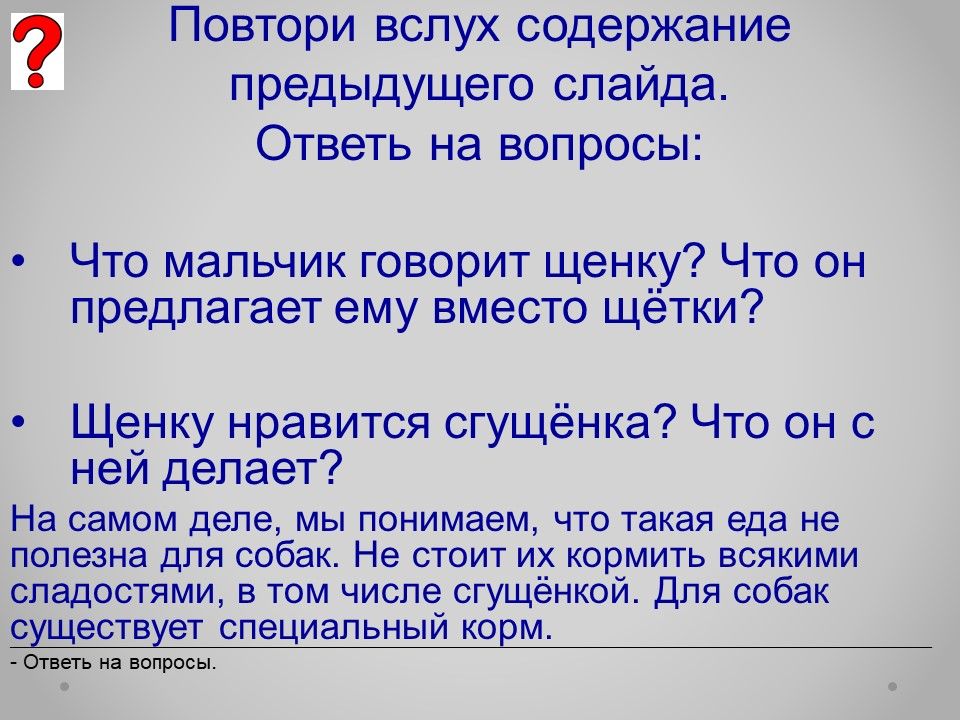 ?

Повтори вслух содержание предыдущего слайда.
Ответь на вопросы:

• Что мальчик говорит щенку? Что он предлагает ему вместо щётки?

• Щенку нравится сгущёнка? Что он с ней делает?

На самом деле, мы понимаем, что такая еда не полезна для собак. Не стоит их кормить всякими сладостями, в том числе сгущёнкой. Для собак существует специальный корм.

- Ответь на вопросы.